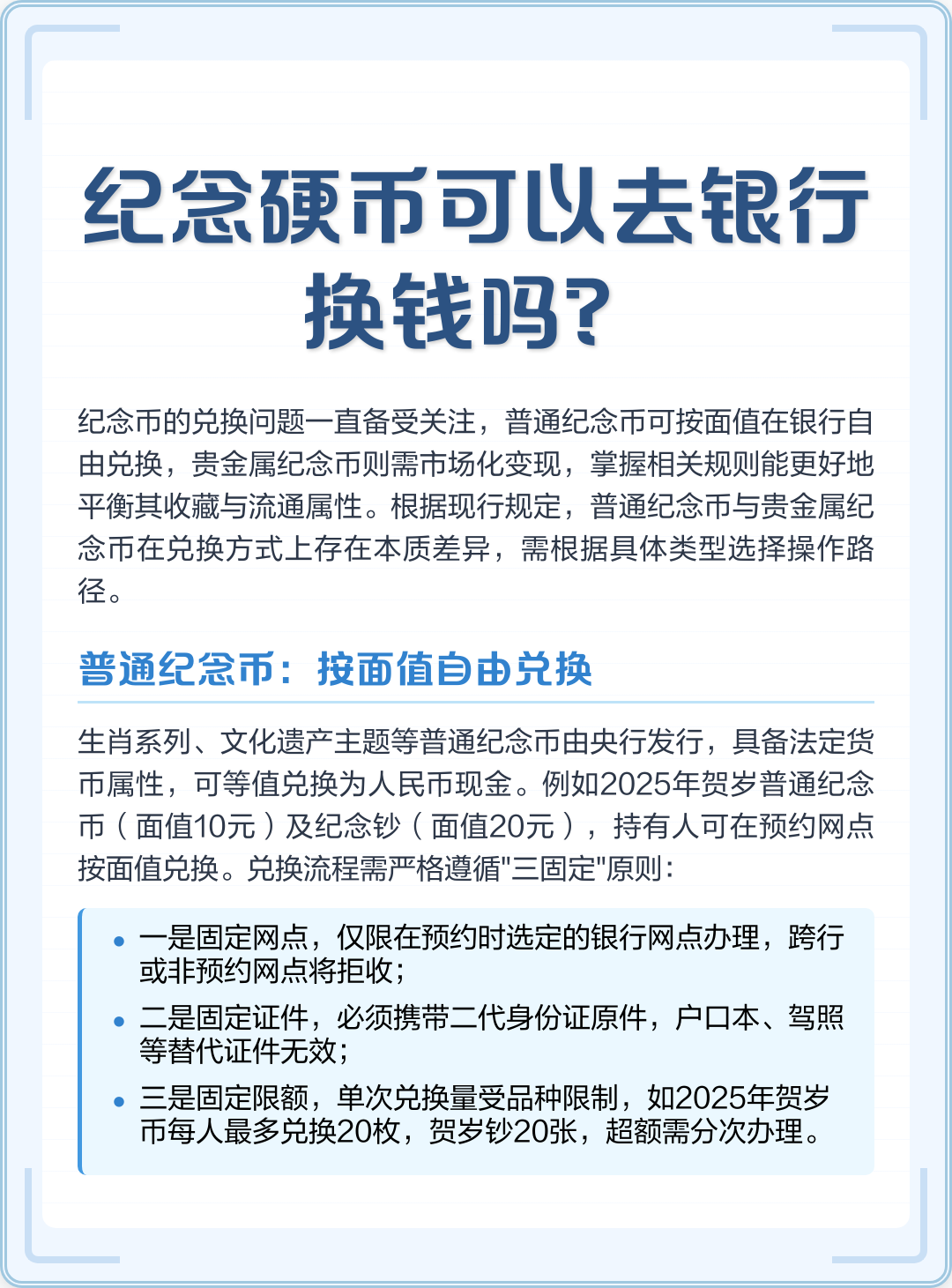 纪念硬币可以去银行换钱吗?

纪念币的兑换问题一直备受关注，普通纪念币可按面值在银行自由兑换，贵金属纪念币则需市场化变现，掌握相关规则能更好地平衡其收藏与流通属性。根据现行规定，普通纪念币与贵金属纪念币在兑换方式上存在本质差异，需根据具体类型选择操作路径。

普通纪念币：按面值自由兑换

生肖系列、文化遗产主题等普通纪念币由央行发行，具备法定货币属性，可等值兑换为人民币现金。例如2025年贺岁普通纪念币（面值10元）及纪念钞（面值20元），持有人可在预约网点按面值兑换。兑换流程需严格遵循“三固定”原则：

• 一是固定网点，仅限在预约时选定的银行网点办理，跨行或非预约网点将拒收；
• 二是固定证件，必须携带二代身份证原件，户口本、驾照等替代证件无效；
• 三是固定限额，单次兑换量受品种限制，如2025年贺岁币每人最多兑换20枚，贺岁钞20张，超额需分次办理。